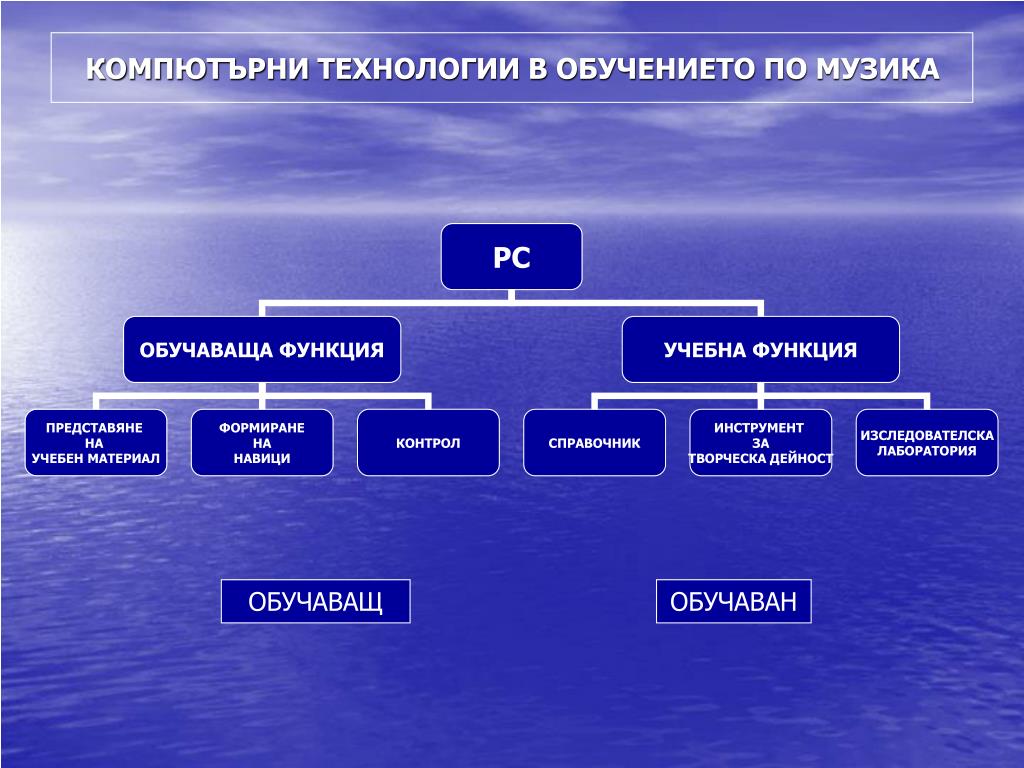 КОМПЮТЪРНИ ТЕХНОЛОГИИ В ОБУЧЕНИЕТО ПО МУЗИКА

PC

ОБУЧАВАЩА ФУНКЦИЯ

УЧЕБНА ФУНКЦИЯ

ПРЕДСТАВЯНЕ НА УЧЕБЕН МАТЕРИАЛ

ФОРМИРАНЕ НА НАВИЦИ

КОНТРОЛ

СПРАВОЧНИК

ИНСТРУМЕНТ ЗА ТВОРЧЕСКА ДЕЙНОСТ

ИЗСЛЕДОВАТЕЛСКА ЛАБОРАТОРИЯ

ОБУЧАВАЩ

ОБУЧАВАН